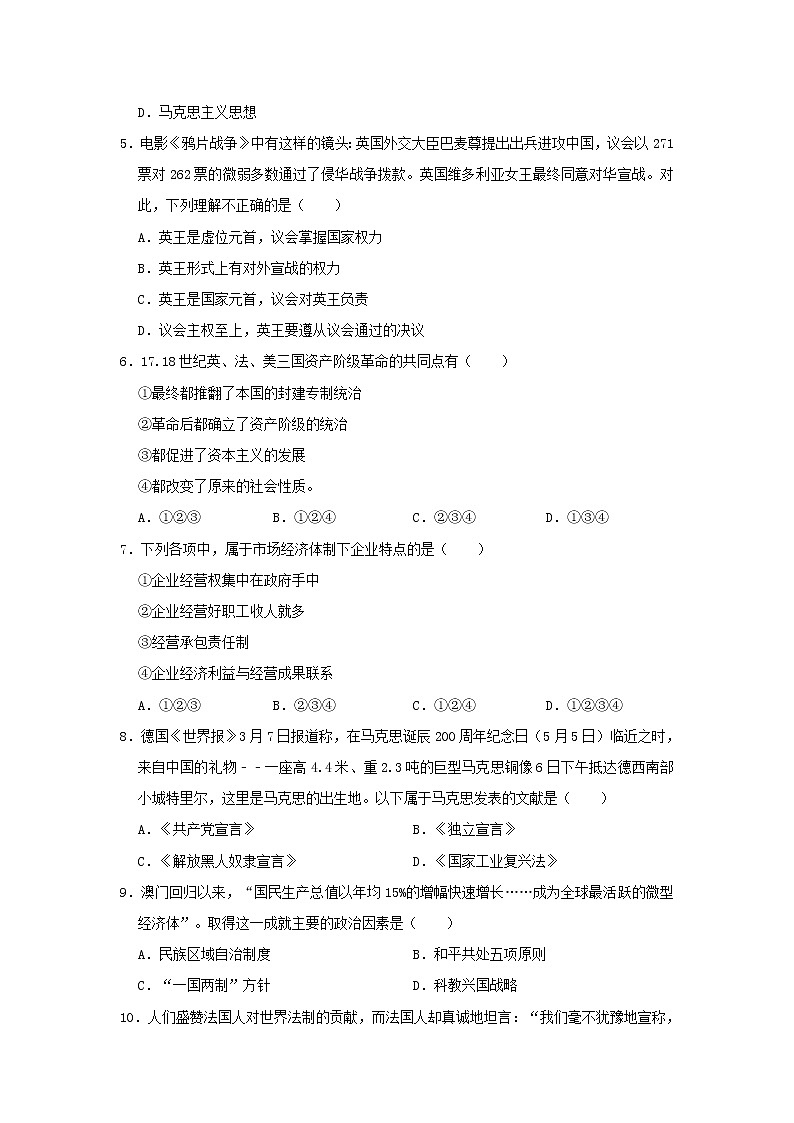 D．马克思主义思想

5．电影《鸦片战争》中有这样的镜头:英国外交大臣巴麦尊提出出兵进攻中国，议会以 271 票对 262 票的微弱多数通过了侵华战争拨款。英国维多利亚女王最终同意对华宣战。对此，下列理解不正确的是（　　）

A．英王是虚位元首，议会掌握国家权力

B．英王形式上有对外宣战的权力

C．英王是国家元首，议会对英王负责

D．议会主权至上，英王要遵从议会通过的决议

6．17.18 世纪英、法、美三国资产阶级革命的共同点有（　　）

①最终都推翻了本国的封建专制统治

②革命后都确立了资产阶级的统治

③都促进了资本主义的发展

④都改变了原来的社会性质。

A．①②③　　B．①②④　　C．②③④　　D．①③④

7．下列各项中，属于市场经济体制下企业特点的是（　　）

①企业经营权集中在政府手中

②企业经营好职工收入就多

③经营承包责任制

④企业经济利益与经营成果联系

A．①②③　　B．②③④　　C．①②④　　D．①②③④

8．德国《世界报》3 月 7 日报道称，在马克思诞辰 200 周年纪念日（5 月 5 日）临近之时，来自中国的礼物－－一座高 4.4 米、重 2.3 吨的巨型马克思铜像 6 日下午抵达德西南部小城特里尔，这里是马克思的出生地。以下属于马克思发表的文献是（　　）

A．《共产党宣言》　　B．《独立宣言》

C．《解放黑人奴隶宣言》　　D．《国家工业复兴法》

9．澳门回归以来，“国民生产总值以年均 15%的增幅快速增长……成为全球最活跃的微型经济体”。取得这一成就主要的政治因素是（　　）

A．民族区域自治制度　　B．和平共处五项原则

C．“一国两制”方针　　D．科教兴国战略

10．人们盛赞法国人对世界法制的贡献，而法国人却真诚地坦言：“我们毫不犹豫地宣称，